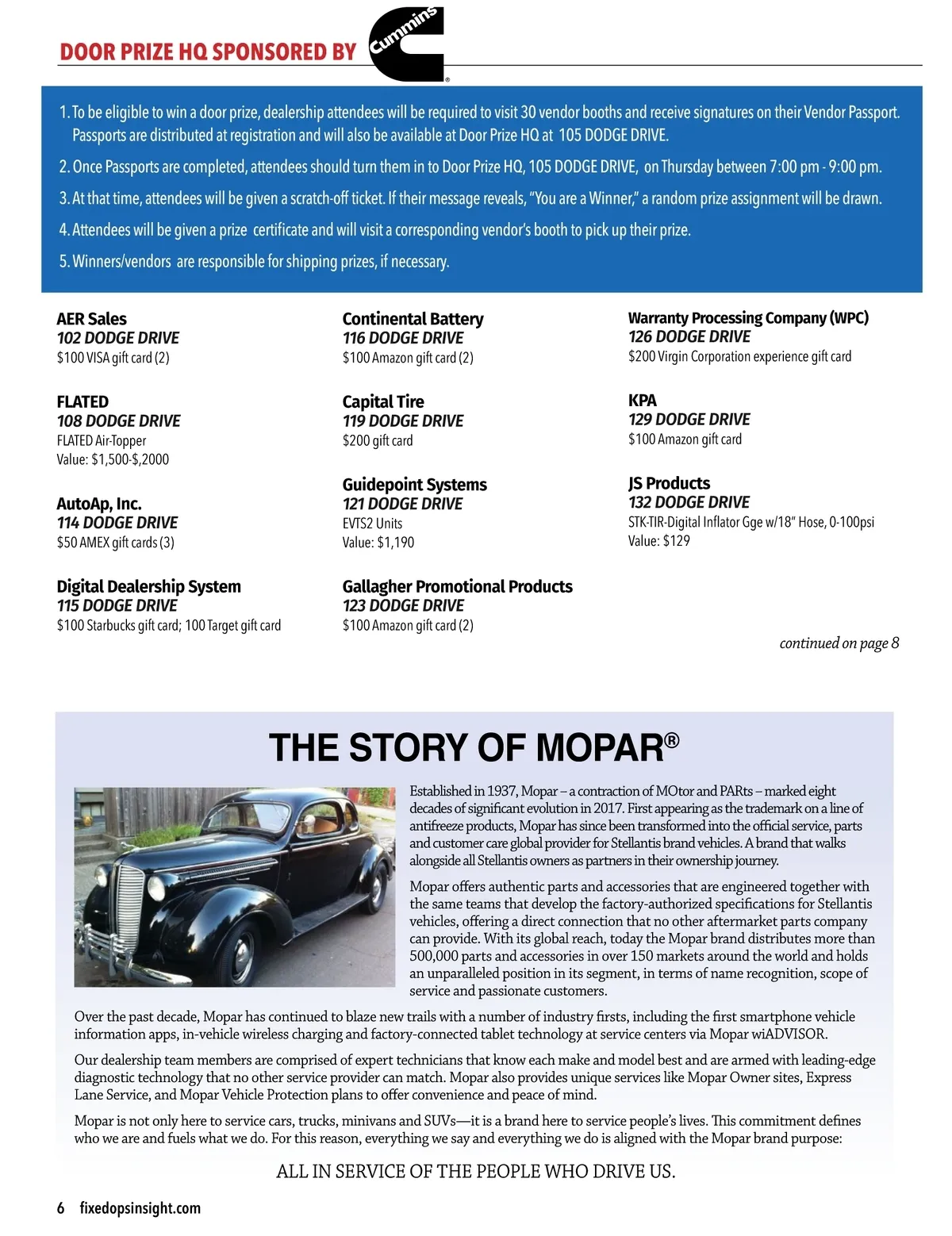 DOOR PRIZE HQ SPONSORED BY Cummins

1. To be eligible to win a door prize, dealership attendees will be required to visit 30 vendor booths and receive signatures on their Vendor Passport. Passports are distributed at registration and will also be available at Door Prize HQ at 105 DODGE DRIVE.

2. Once Passports are completed, attendees should turn them in to Door Prize HQ, 105 DODGE DRIVE, on Thursday between 7:00 pm - 9:00 pm.

3. At that time, attendees will be given a scratch-off ticket. If their message reveals, "You are a Winner," a random prize assignment will be drawn.

4. Attendees will be given a prize certificate and will visit a corresponding vendor's booth to pick up their prize.

5. Winners/vendors are responsible for shipping prizes, if necessary.

AER Sales
102 DODGE DRIVE
$100 VISA gift card (2)

FLATED
108 DODGE DRIVE
FLATED Air-Topper
Value: $1,500-$,2000

AutoAp, Inc.
114 DODGE DRIVE
$50 AMEX gift cards (3)

Digital Dealership System
115 DODGE DRIVE
$100 Starbucks gift card; 100 Target gift card

Continental Battery
116 DODGE DRIVE
$100 Amazon gift card (2)

Capital Tire
119 DODGE DRIVE
$200 gift card

Guidepoint Systems
121 DODGE DRIVE
EVTS2 Units
Value: $1,190

Gallagher Promotional Products
123 DODGE DRIVE
$100 Amazon gift card (2)

Warranty Processing Company (WPC)
126 DODGE DRIVE
$200 Virgin Corporation experience gift card

KPA
129 DODGE DRIVE
$100 Amazon gift card

JS Products
132 DODGE DRIVE
STK-TIR-Digital Inflator Gge w/18" Hose, 0-100psi
Value: $129

continued on page 8

THE STORY OF MOPAR®

Established in 1937, Mopar – a contraction of MOtor and PARts – marked eight decades of significant evolution in 2017. First appearing as the trademark on a line of antifreeze products, Mopar has since been transformed into the official service, parts and customer care global provider for Stellantis brand vehicles. A brand that walks alongside all Stellantis owners as partners in their ownership journey.

Mopar offers authentic parts and accessories that are engineered together with the same teams that develop the factory-authorized specifications for Stellantis vehicles, offering a direct connection that no other aftermarket parts company can provide. With its global reach, today the Mopar brand distributes more than 500,000 parts and accessories in over 150 markets around the world and holds an unparalleled position in its segment, in terms of name recognition, scope of service and passionate customers.

Over the past decade, Mopar has continued to blaze new trails with a number of industry firsts, including the first smartphone vehicle information apps, in-vehicle wireless charging and factory-connected tablet technology at service centers via Mopar wiADVISOR.

Our dealership team members are comprised of expert technicians that know each make and model best and are armed with leading-edge diagnostic technology that no other service provider can match. Mopar also provides unique services like Mopar Owner sites, Express Lane Service, and Mopar Vehicle Protection plans to offer convenience and peace of mind.

Mopar is not only here to service cars, trucks, minivans and SUVs—it is a brand here to service people's lives. This commitment defines who we are and fuels what we do. For this reason, everything we say and everything we do is aligned with the Mopar brand purpose:

ALL IN SERVICE OF THE PEOPLE WHO DRIVE US.

6 fixedopsinsight.com